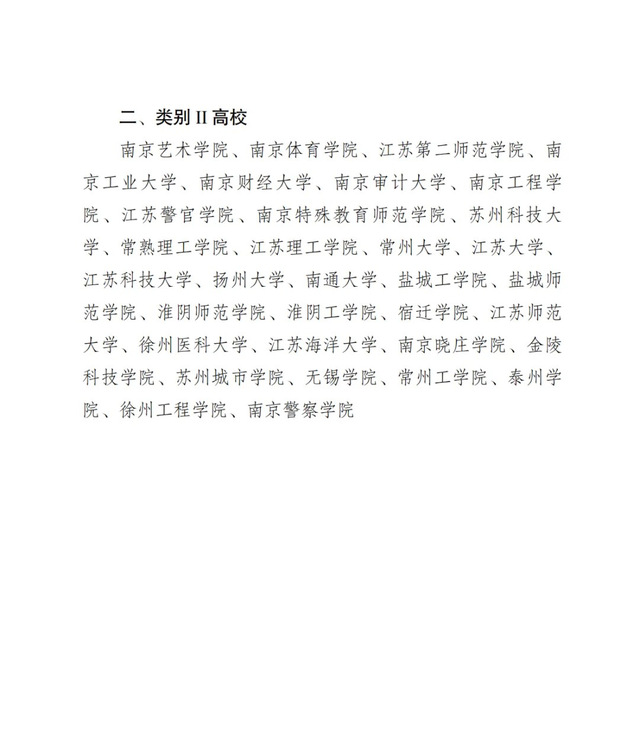 二、类别 II 高校

南京艺术学院、南京体育学院、江苏第二师范学院、南京工业大学、南京财经大学、南京审计大学、南京工程学院、江苏警官学院、南京特殊教育师范学院、苏州科技大学、常熟理工学院、江苏理工学院、常州大学、江苏大学、江苏科技大学、扬州大学、南通大学、盐城工学院、盐城师范学院、淮阴师范学院、淮阴工学院、宿迁学院、江苏师范大学、徐州医科大学、江苏海洋大学、南京晓庄学院、金陵科技学院、苏州城市学院、无锡学院、常州工学院、泰州学院、徐州工程学院、南京警察学院